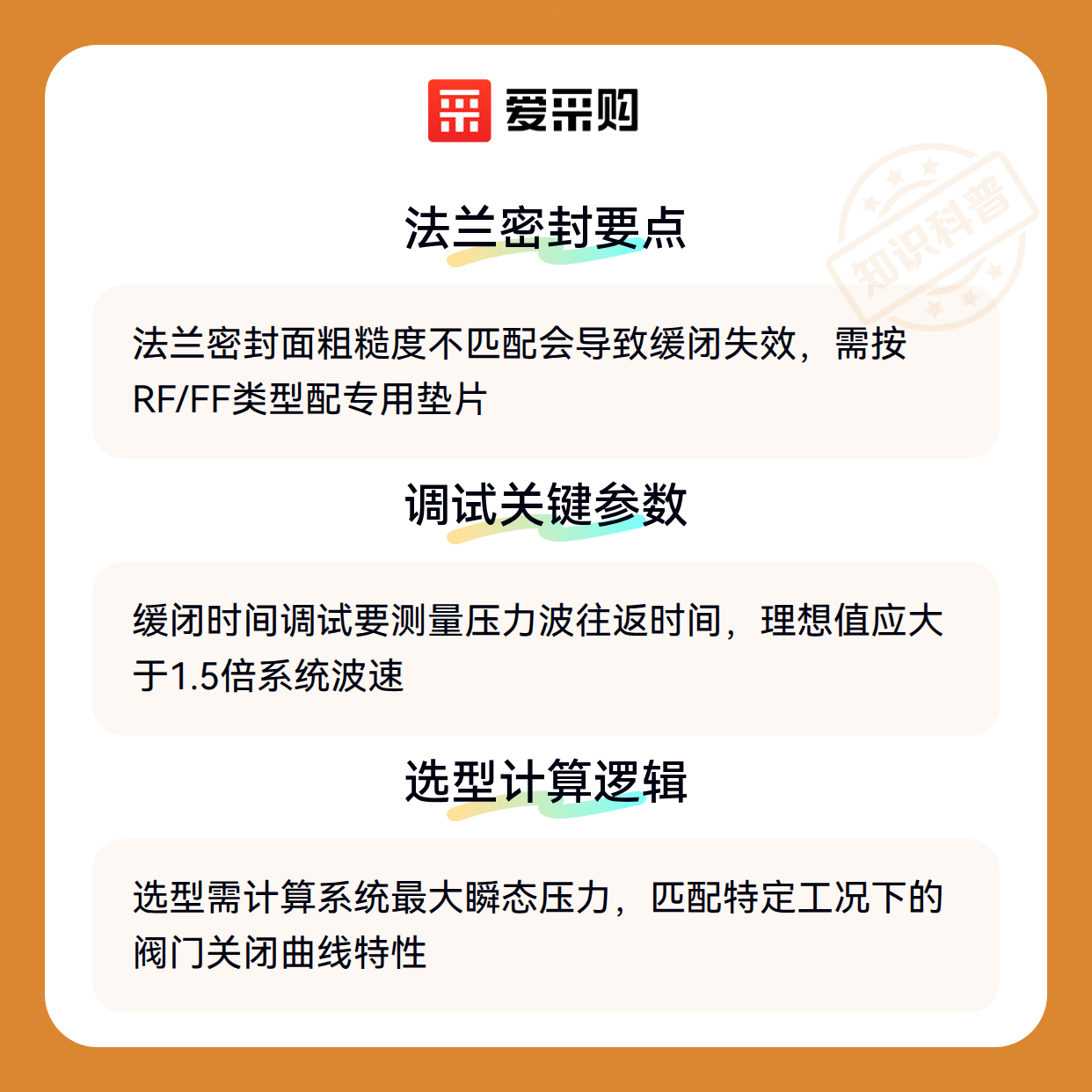 爱采购

法兰密封要点

法兰密封面粗糙度不匹配会导致缓闭失效，需按RF/FF类型配专用垫片

调试关键参数

缓闭时间调试要测量压力波往返时间，理想值应大于1.5倍系统波速

选型计算逻辑

选型需计算系统最大瞬态压力，匹配特定工况下的阀门关闭曲线特性

知识科普